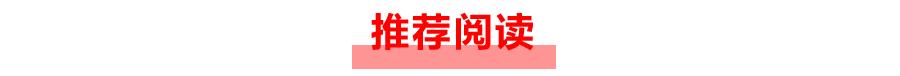 推荐阅读